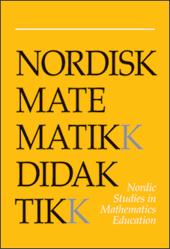 NORDISK
MATE
MATIKK
DIDAK
TIKK

Nordic Studies in Mathematics Education